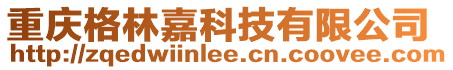 重庆格林嘉科技有限公司
http://zqedwiinlee.cn.coovee.com